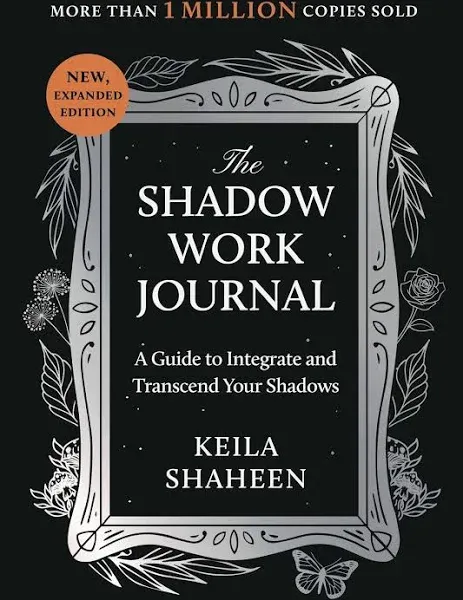 MORE THAN 1 MILLION COPIES SOLD

NEW, EXPANDED EDITION

The SHADOW WORK JOURNAL

A Guide to Integrate and Transcend Your Shadows

KEILA SHAHEEN